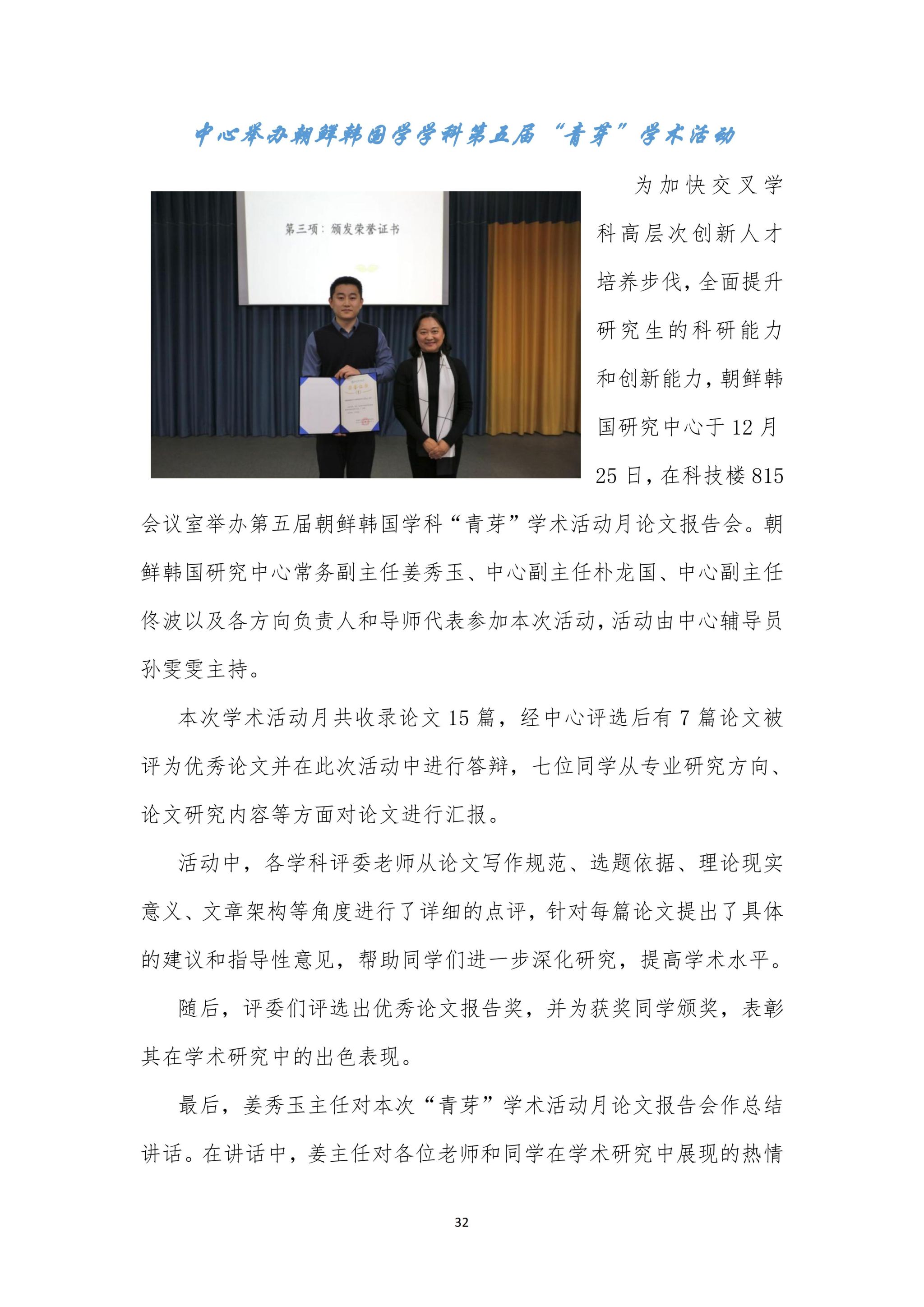 中心举办朝鲜韩国学学科第五届“青芽”学术活动

第三项：颁发荣誉证书

为加快交叉学科高层次创新人才培养步伐，全面提升研究生的科研能力和创新能力，朝鲜韩国研究中心于 12 月 25 日，在科技楼 815 会议室举办第五届朝鲜韩国学科“青芽”学术活动月论文报告会。朝鲜韩国研究中心常务副主任姜秀玉、中心副主任朴龙国、中心副主任佟波以及各方向负责人和导师代表参加本次活动，活动由中心辅导员孙雯雯主持。

本次学术活动月共收录论文 15 篇，经中心评选后有 7 篇论文被评为优秀论文并在此次活动中进行答辩，七位同学从专业研究方向、论文研究内容等方面对论文进行汇报。

活动中，各学科评委老师从论文写作规范、选题依据、理论现实意义、文章架构等角度进行了详细的点评，针对每篇论文提出了具体的建议和指导性意见，帮助同学们进一步深化研究，提高学术水平。

随后，评委们评选出优秀论文报告奖，并为获奖同学颁奖，表彰其在学术研究中的出色表现。

最后，姜秀玉主任对本次“青芽”学术活动月论文报告会作总结讲话。在讲话中，姜主任对各位老师和同学在学术研究中展现的热情

32